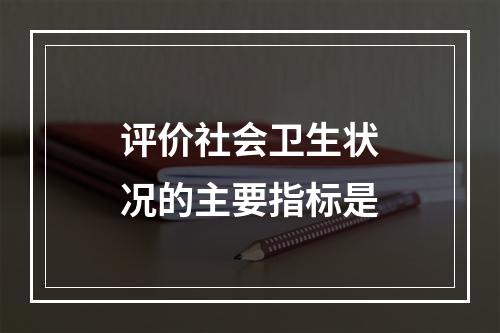 评价社会卫生状况的主要指标是